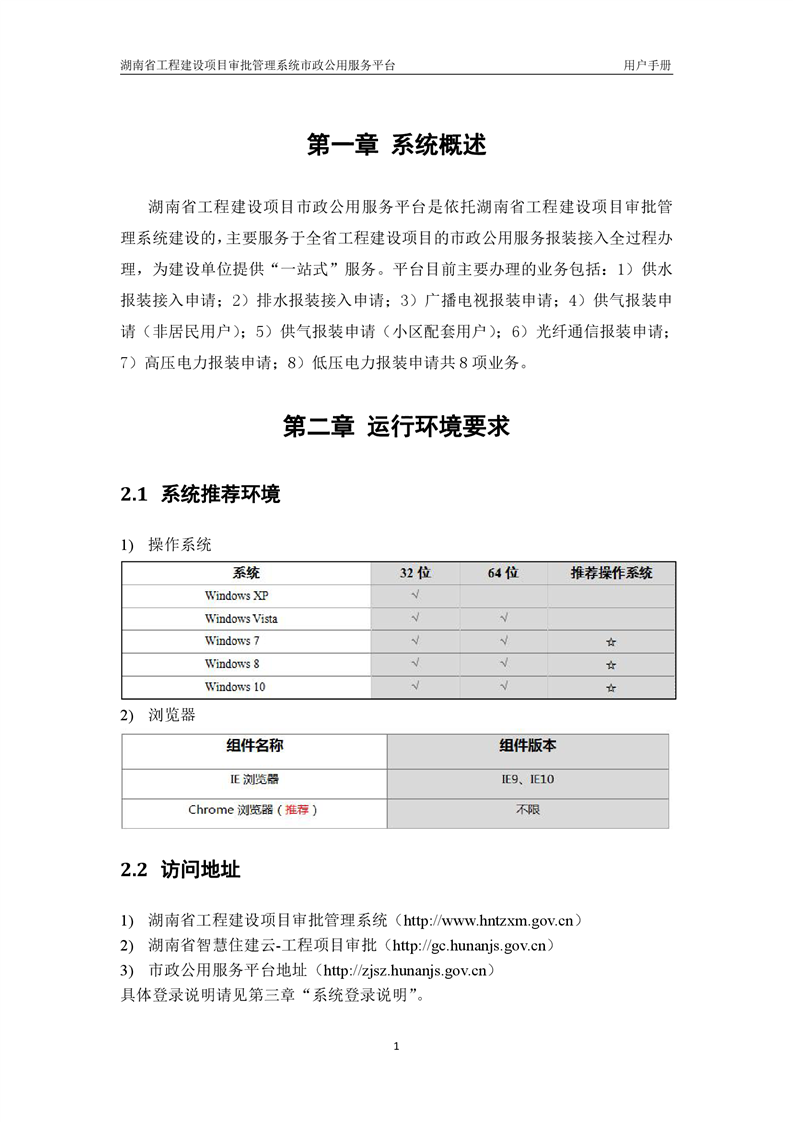 湖南省工程建设项目审批管理系统市政公用服务平台 用户手册

第一章 系统概述

湖南省工程建设项目市政公用服务平台是依托湖南省工程建设项目审批管理系统建设的，主要服务于全省工程建设项目的市政公用服务报装接入全过程办理，为建设单位提供“一站式”服务。平台目前主要办理的业务包括：1）供水报装接入申请；2）排水报装接入申请；3）广播电视报装申请；4）供气报装申请（非居民用户）；5）供气报装申请（小区配套用户）；6）光纤通信报装申请；7）高压电力报装申请；8）低压电力报装申请共 8 项业务。

第二章 运行环境要求

2.1 系统推荐环境

1) 操作系统

| 系统 | 32 位 | 64 位 | 推荐操作系统 |
|---|---|---|---|
| Windows XP | √ | | |
| Windows Vista | √ | √ | |
| Windows 7 | √ | √ | ☆ |
| Windows 8 | √ | √ | ☆ |
| Windows 10 | √ | √ | ☆ |

2) 浏览器

| 组件名称 | 组件版本 |
|---|---|
| IE 浏览器 | IE9、IE10 |
| Chrome 浏览器（推荐） | 不限 |

2.2 访问地址

1) 湖南省工程建设项目审批管理系统（http://www.hntzxm.gov.cn）
2) 湖南省智慧住建云-工程项目审批（http://gc.hunanjs.gov.cn）
3) 市政公用服务平台地址（http://zjsz.hunanjs.gov.cn）
具体登录说明请见第三章“系统登录说明”。

1